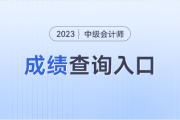 2023 中级会计师

成绩查询入口